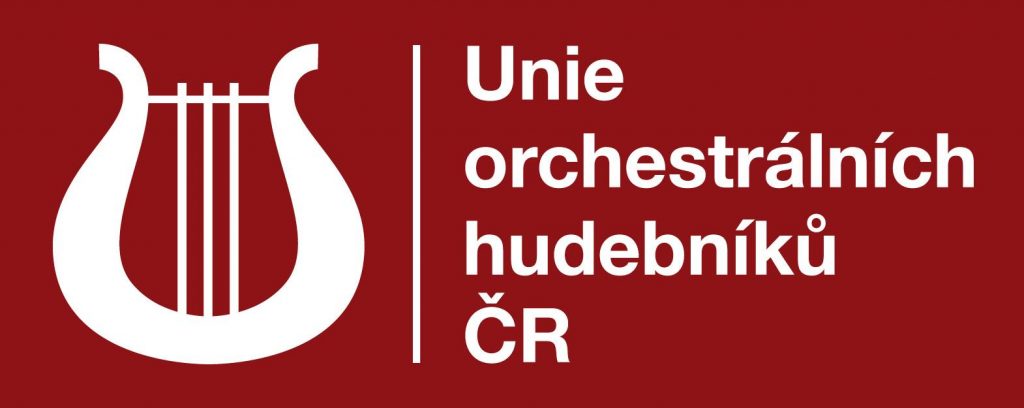 Unie
orchestrálních
hudebníků
ČR